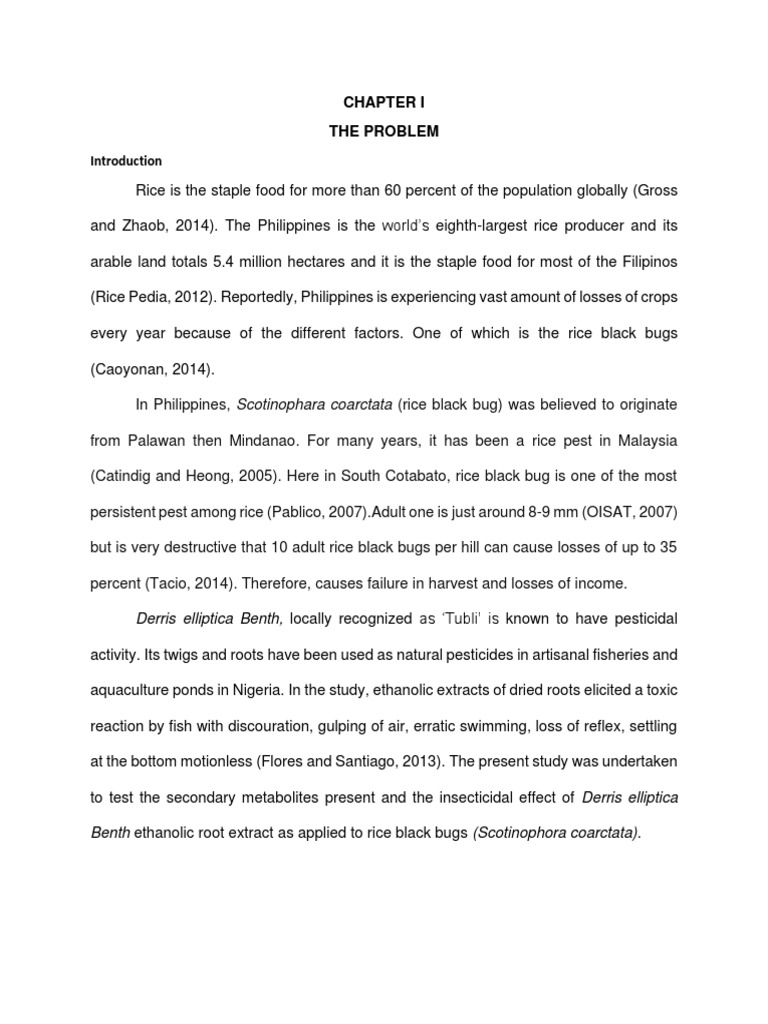 CHAPTER I
THE PROBLEM

Introduction

Rice is the staple food for more than 60 percent of the population globally (Gross and Zhaob, 2014). The Philippines is the world's eighth-largest rice producer and its arable land totals 5.4 million hectares and it is the staple food for most of the Filipinos (Rice Pedia, 2012). Reportedly, Philippines is experiencing vast amount of losses of crops every year because of the different factors. One of which is the rice black bugs (Caoyonan, 2014).

In Philippines, Scotinophara coarctata (rice black bug) was believed to originate from Palawan then Mindanao. For many years, it has been a rice pest in Malaysia (Catindig and Heong, 2005). Here in South Cotabato, rice black bug is one of the most persistent pest among rice (Pablico, 2007).Adult one is just around 8-9 mm (OISAT, 2007) but is very destructive that 10 adult rice black bugs per hill can cause losses of up to 35 percent (Tacio, 2014). Therefore, causes failure in harvest and losses of income.

Derris elliptica Benth, locally recognized as 'Tubli' is known to have pesticidal activity. Its twigs and roots have been used as natural pesticides in artisanal fisheries and aquaculture ponds in Nigeria. In the study, ethanolic extracts of dried roots elicited a toxic reaction by fish with discouration, gulping of air, erratic swimming, loss of reflex, settling at the bottom motionless (Flores and Santiago, 2013). The present study was undertaken to test the secondary metabolites present and the insecticidal effect of Derris elliptica Benth ethanolic root extract as applied to rice black bugs (Scotinophora coarctata).